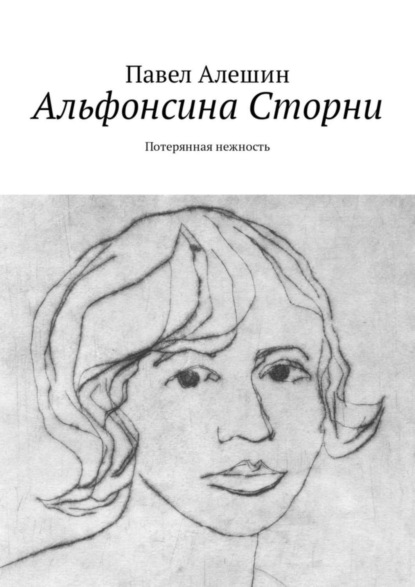 Павел Алешин
Альфонсина Сторни
Потерянная нежность